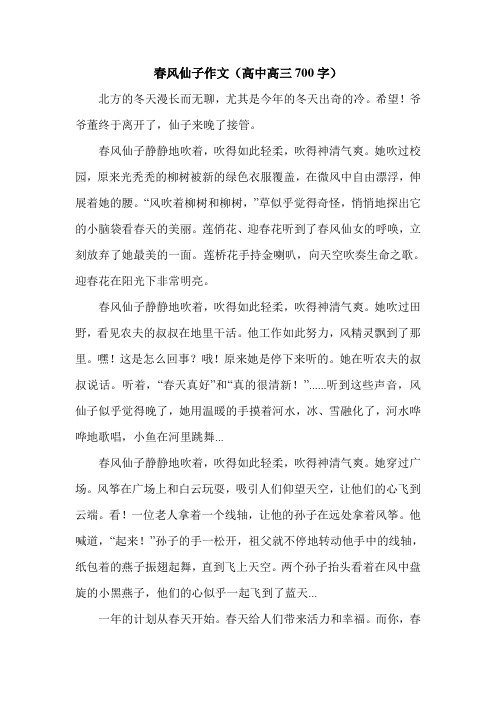 春风仙子作文（高中高三 700 字）

北方的冬天漫长而无聊，尤其是今年的冬天出奇的冷。希望！爷爷董终于离开了，仙子来晚了接管。

春风仙子静静地吹着，吹得如此轻柔，吹得神清气爽。她吹过校园，原来光秃秃的柳树被新的绿色衣服覆盖，在微风中自由漂浮，伸展着她的腰。“风吹着柳树和柳树，”草似乎觉得奇怪，悄悄地探出它的小脑袋看春天的美丽。莲俏花、迎春花听到了春风仙女的呼唤，立刻放弃了她最美的一面。莲桥花手持金喇叭，向天空吹奏生命之歌。迎春花在阳光下非常明亮。

春风仙子静静地吹着，吹得如此轻柔，吹得神清气爽。她吹过田野，看见农夫的叔叔在地里干活。他工作如此努力，风精灵飘到了那里。嘿！这是怎么回事？哦！原来她是停下来听的。她在听农夫的叔叔说话。听着，“春天真好”和“真的很清新！”......听到这些声音，风仙子似乎觉得晚了，她用温暖的手摸着河水，冰、雪融化了，河水哗哗地歌唱，小鱼在河里跳舞...

春风仙子静静地吹着，吹得如此轻柔，吹得神清气爽。她穿过广场。风筝在广场上和白云玩耍，吸引人们仰望天空，让他们的心飞到云端。看！一位老人拿着一个线轴，让他的孙子在远处拿着风筝。他喊道，“起来！”孙子的手一松开，祖父就不停地转动他手中的线轴，纸包着的燕子振翅起舞，直到飞上天空。两个孙子抬头看着在风中盘旋的小黑燕子，他们的心似乎一起飞到了蓝天...

一年的计划从春天开始。春天给人们带来活力和幸福。而你，春